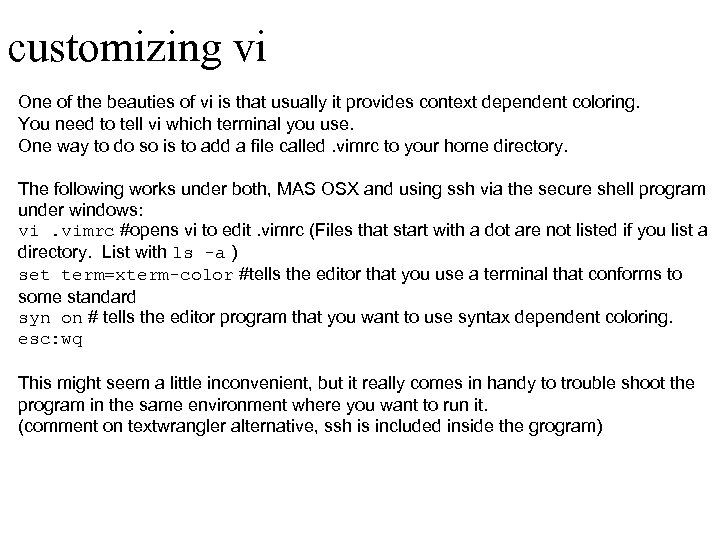 customizing vi

One of the beauties of vi is that usually it provides context dependent coloring.
You need to tell vi which terminal you use.
One way to do so is to add a file called .vimrc to your home directory.

The following works under both, MAS OSX and using ssh via the secure shell program under windows:
vi .vimrc #opens vi to edit .vimrc (Files that start with a dot are not listed if you list a directory. List with ls -a )
set term=xterm-color #tells the editor that you use a terminal that conforms to some standard
syn on # tells the editor program that you want to use syntax dependent coloring.
esc:wq

This might seem a little inconvenient, but it really comes in handy to trouble shoot the program in the same environment where you want to run it.
(comment on textwrangler alternative, ssh is included inside the grogram)